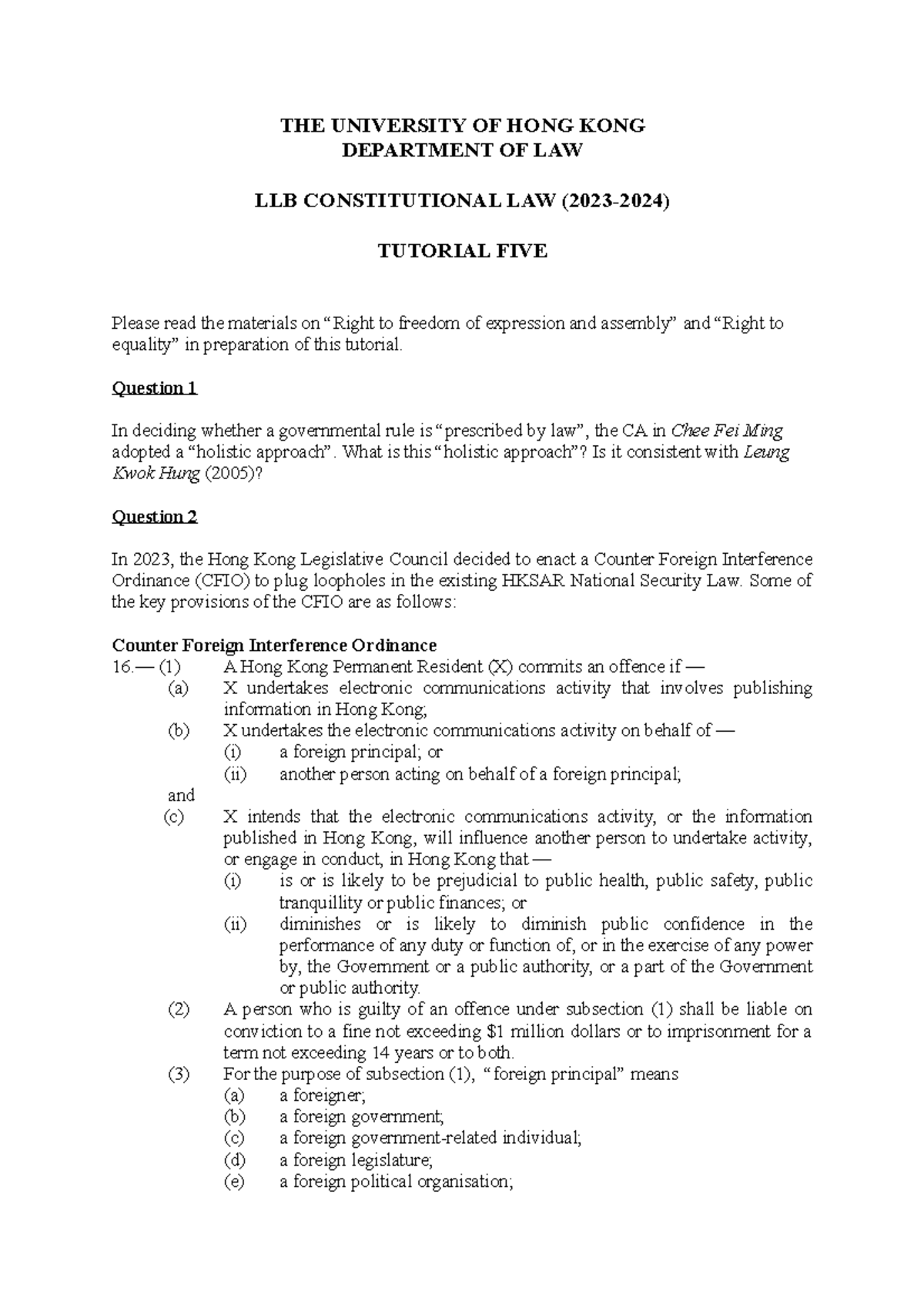 THE UNIVERSITY OF HONG KONG
DEPARTMENT OF LAW

LLB CONSTITUTIONAL LAW (2023-2024)

TUTORIAL FIVE

Please read the materials on "Right to freedom of expression and assembly" and "Right to equality" in preparation of this tutorial.

Question 1

In deciding whether a governmental rule is "prescribed by law", the CA in Chee Fei Ming adopted a "holistic approach". What is this "holistic approach"? Is it consistent with Leung Kwok Hung (2005)?

Question 2

In 2023, the Hong Kong Legislative Council decided to enact a Counter Foreign Interference Ordinance (CFIO) to plug loopholes in the existing HKSAR National Security Law. Some of the key provisions of the CFIO are as follows:

Counter Foreign Interference Ordinance
16.— (1) A Hong Kong Permanent Resident (X) commits an offence if —
(a) X undertakes electronic communications activity that involves publishing information in Hong Kong;
(b) X undertakes the electronic communications activity on behalf of —
(i) a foreign principal; or
(ii) another person acting on behalf of a foreign principal;
and
(c) X intends that the electronic communications activity, or the information published in Hong Kong, will influence another person to undertake activity, or engage in conduct, in Hong Kong that —
(i) is or is likely to be prejudicial to public health, public safety, public tranquillity or public finances; or
(ii) diminishes or is likely to diminish public confidence in the performance of any duty or function of, or in the exercise of any power by, the Government or a public authority, or a part of the Government or public authority.
(2) A person who is guilty of an offence under subsection (1) shall be liable on conviction to a fine not exceeding $1 million dollars or to imprisonment for a term not exceeding 14 years or to both.
(3) For the purpose of subsection (1), "foreign principal" means
(a) a foreigner;
(b) a foreign government;
(c) a foreign government-related individual;
(d) a foreign legislature;
(e) a foreign political organisation;